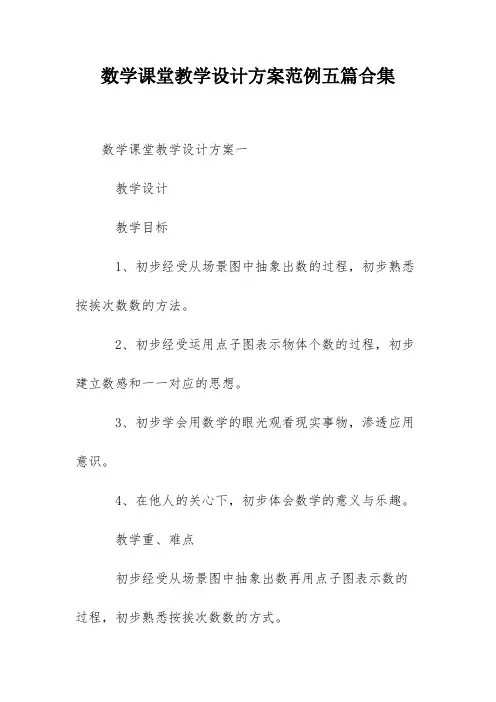 数学课堂教学设计方案范例五篇合集

数学课堂教学设计方案一

教学设计

教学目标

1、初步经受从场景图中抽象出数的过程，初步熟悉按挨次数数的方法。

2、初步经受运用点子图表示物体个数的过程，初步建立数感和一一对应的思想。

3、初步学会用数学的眼光观看现实事物，渗透应用意识。

4、在他人的关心下，初步体会数学的意义与乐趣。

教学重、难点

初步经受从场景图中抽象出数再用点子图表示数的过程，初步熟悉按挨次数数的方式。